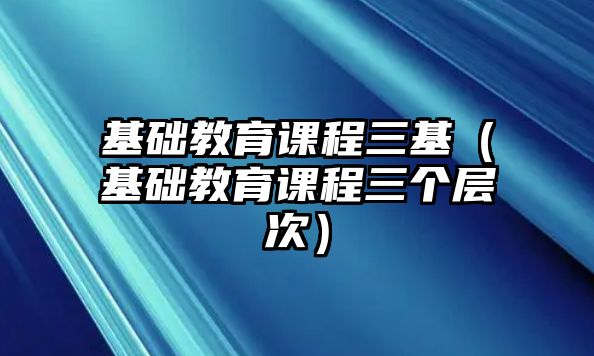 基础教育课程三基（基础教育课程三个层次）